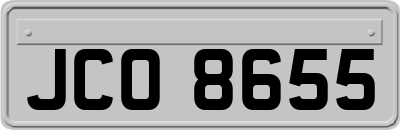 JCO 8655